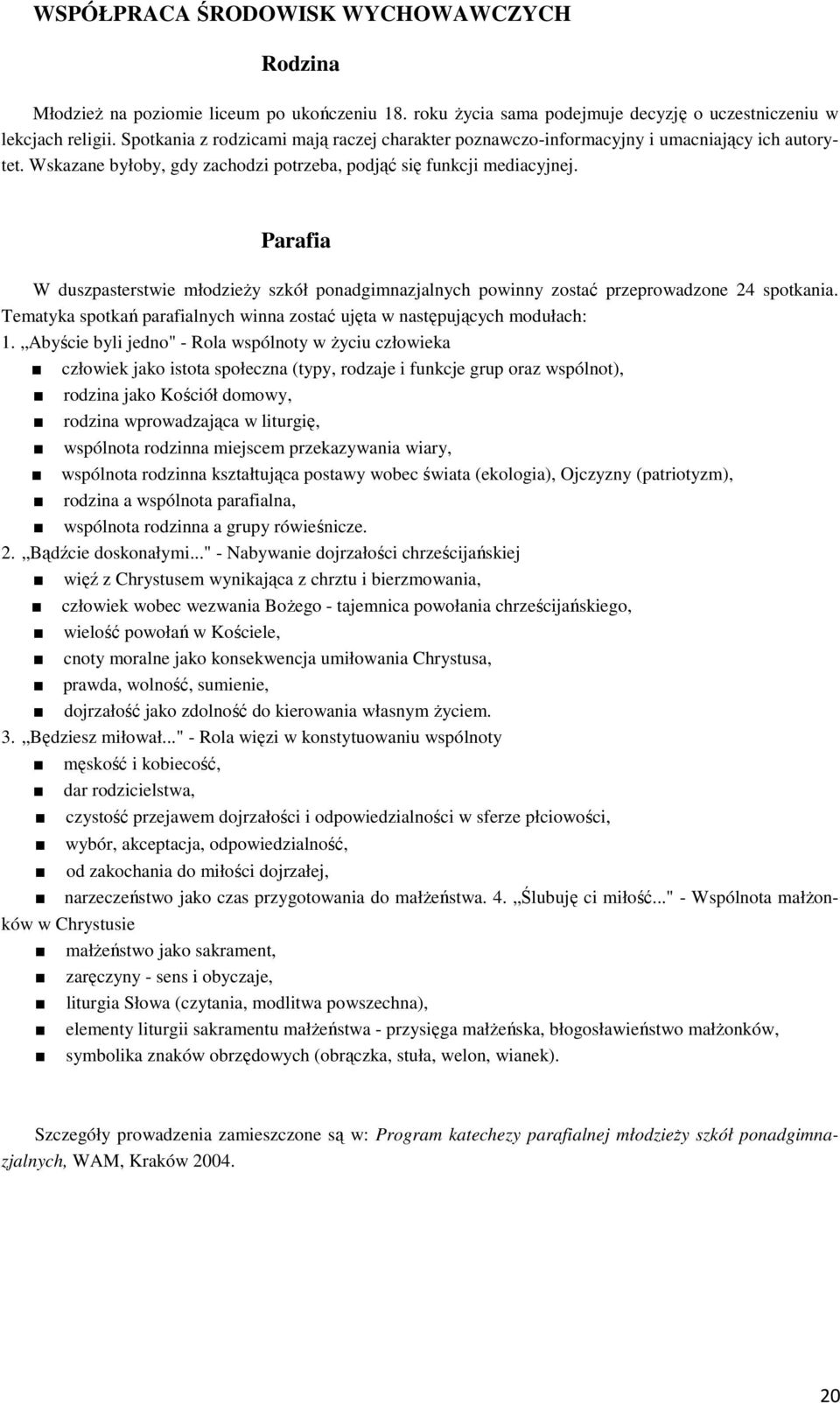 WSPÓŁPRACA ŚRODOWISK WYCHOWAWCZYCH

Rodzina

Młodzież na poziomie liceum po ukończeniu 18. roku życia sama podejmuje decyzję o uczestniczeniu w lekcjach religii. Spotkania z rodzicami mają raczej charakter poznawczo-informacyjny i umacniający ich autorytet. Wskazane byłoby, gdy zachodzi potrzeba, podjąć się funkcji mediacyjnej.

Parafia

W duszpasterstwie młodzieży szkół ponadgimnazjalnych powinny zostać przeprowadzone 24 spotkania. Tematyka spotkań parafialnych winna zostać ujęta w następujących modułach:
1. „Abyście byli jedno" - Rola wspólnoty w życiu człowieka
■ człowiek jako istota społeczna (typy, rodzaje i funkcje grup oraz wspólnot),
■ rodzina jako Kościół domowy,
■ rodzina wprowadzająca w liturgię,
■ wspólnota rodzinna miejscem przekazywania wiary,
■ wspólnota rodzinna kształtująca postawy wobec świata (ekologia), Ojczyzny (patriotyzm),
■ rodzina a wspólnota parafialna,
■ wspólnota rodzinna a grupy rówieśnicze.
2. „Bądźcie doskonałymi..." - Nabywanie dojrzałości chrześcijańskiej
■ więź z Chrystusem wynikająca z chrztu i bierzmowania,
■ człowiek wobec wezwania Bożego - tajemnica powołania chrześcijańskiego,
■ wielość powołań w Kościele,
■ cnoty moralne jako konsekwencja umiłowania Chrystusa,
■ prawda, wolność, sumienie,
■ dojrzałość jako zdolność do kierowania własnym życiem.
3. „Będziesz miłował..." - Rola więzi w konstytuowaniu wspólnoty
■ męskość i kobiecość,
■ dar rodzicielstwa,
■ czystość przejawem dojrzałości i odpowiedzialności w sferze płciowości,
■ wybór, akceptacja, odpowiedzialność,
■ od zakochania do miłości dojrzałej,
■ narzeczeństwo jako czas przygotowania do małżeństwa. 4. „Ślubuję ci miłość..." - Wspólnota małżonków w Chrystusie
■ małżeństwo jako sakrament,
■ zaręczyny - sens i obyczaje,
■ liturgia Słowa (czytania, modlitwa powszechna),
■ elementy liturgii sakramentu małżeństwa - przysięga małżeńska, błogosławieństwo małżonków,
■ symbolika znaków obrzędowych (obrączka, stuła, welon, wianek).

Szczegóły prowadzenia zamieszczone są w: Program katechezy parafialnej młodzieży szkół ponadgimnazjalnych, WAM, Kraków 2004.

20